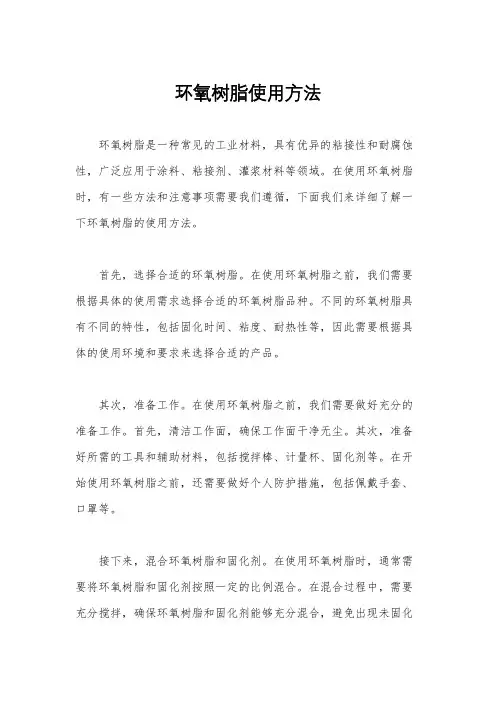 环氧树脂使用方法

环氧树脂是一种常见的工业材料，具有优异的粘接性和耐腐蚀性，广泛应用于涂料、粘接剂、灌浆材料等领域。在使用环氧树脂时，有一些方法和注意事项需要我们遵循，下面我们来详细了解一下环氧树脂的使用方法。

首先，选择合适的环氧树脂。在使用环氧树脂之前，我们需要根据具体的使用需求选择合适的环氧树脂品种。不同的环氧树脂具有不同的特性，包括固化时间、粘度、耐热性等，因此需要根据具体的使用环境和要求来选择合适的产品。

其次，准备工作。在使用环氧树脂之前，我们需要做好充分的准备工作。首先，清洁工作面，确保工作面干净无尘。其次，准备好所需的工具和辅助材料，包括搅拌棒、计量杯、固化剂等。在开始使用环氧树脂之前，还需要做好个人防护措施，包括佩戴手套、口罩等。

接下来，混合环氧树脂和固化剂。在使用环氧树脂时，通常需要将环氧树脂和固化剂按照一定的比例混合。在混合过程中，需要充分搅拌，确保环氧树脂和固化剂能够充分混合，避免出现未固化